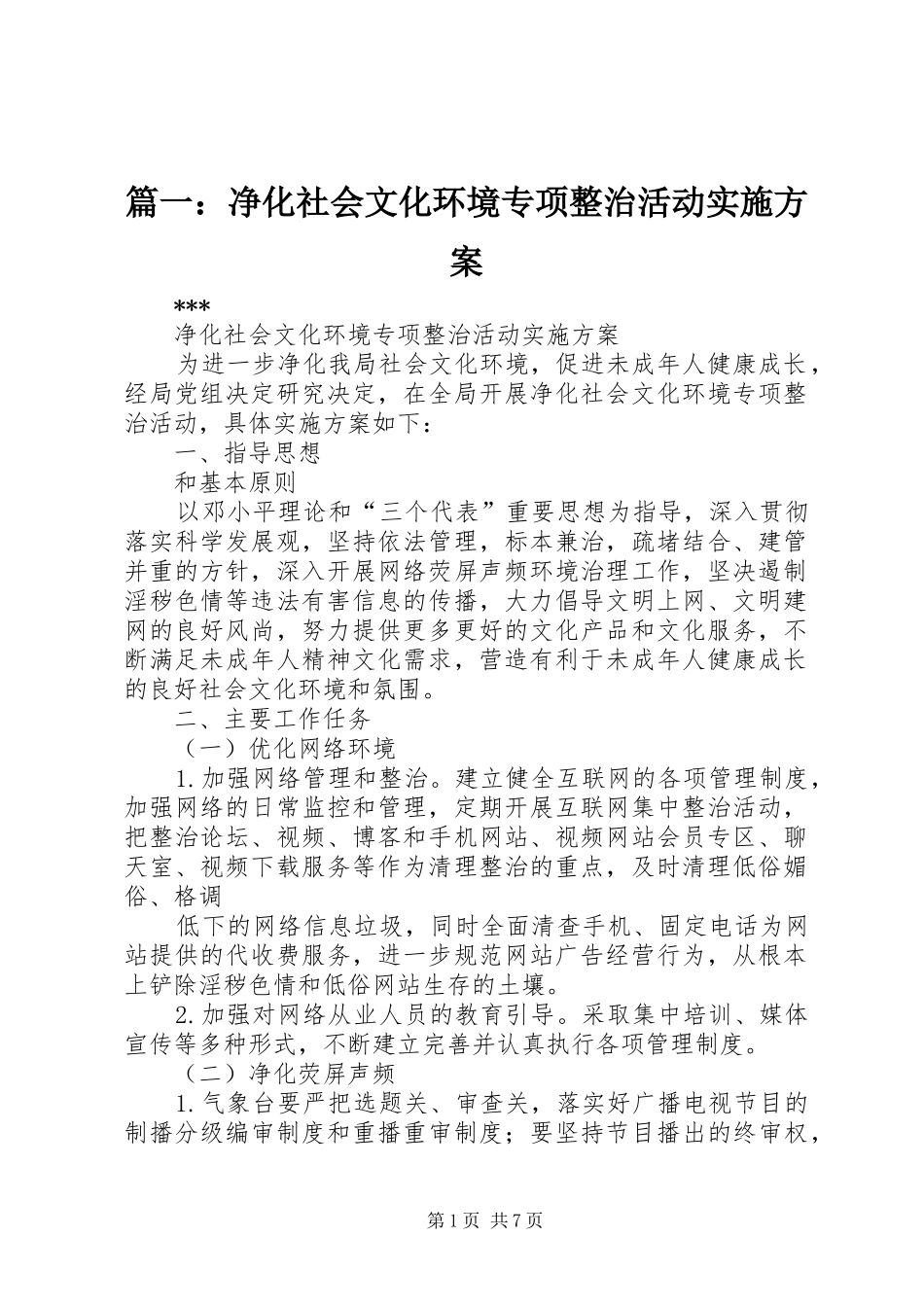 篇一：净化社会文化环境专项整治活动实施方案

***

净化社会文化环境专项整治活动实施方案

为进一步净化我局社会文化环境，促进未成年人健康成长，经局党组决定研究决定，在全局开展净化社会文化环境专项整治活动，具体实施方案如下：

一、指导思想

和基本原则

以邓小平理论和“三个代表”重要思想为指导，深入贯彻落实科学发展观，坚持依法管理，标本兼治，疏堵结合、建管并重的方针，深入开展网络荧屏声频环境治理工作，坚决遏制淫秽色情等违法有害信息的传播，大力倡导文明上网、文明建网的良好风尚，努力提供更多更好的文化产品和文化服务，不断满足未成年人精神文化需求，营造有利于未成年人健康成长的良好社会文化环境和氛围。

二、主要工作任务

（一）优化网络环境

1.加强网络管理和整治。建立健全互联网的各项管理制度，加强网络的日常监控和管理，定期开展互联网集中整治活动，把整治论坛、视频、博客和手机网站、视频网站会员专区、聊天室、视频下载服务等作为清理整治的重点，及时清理低俗媚俗、格调

低下的网络信息垃圾，同时全面清查手机、固定电话为网站提供的代收费服务，进一步规范网站广告经营行为，从根本上铲除淫秽色情和低俗网站生存的土壤。

2.加强对网络从业人员的教育引导。采取集中培训、媒体宣传等多种形式，不断建立完善并认真执行各项管理制度。

（二）净化荧屏声频

1.气象台要严把选题关、审查关，落实好广播电视节目的制播分级编审制度和重播重审制度；要坚持节目播出的终审权，

第1页 共7页